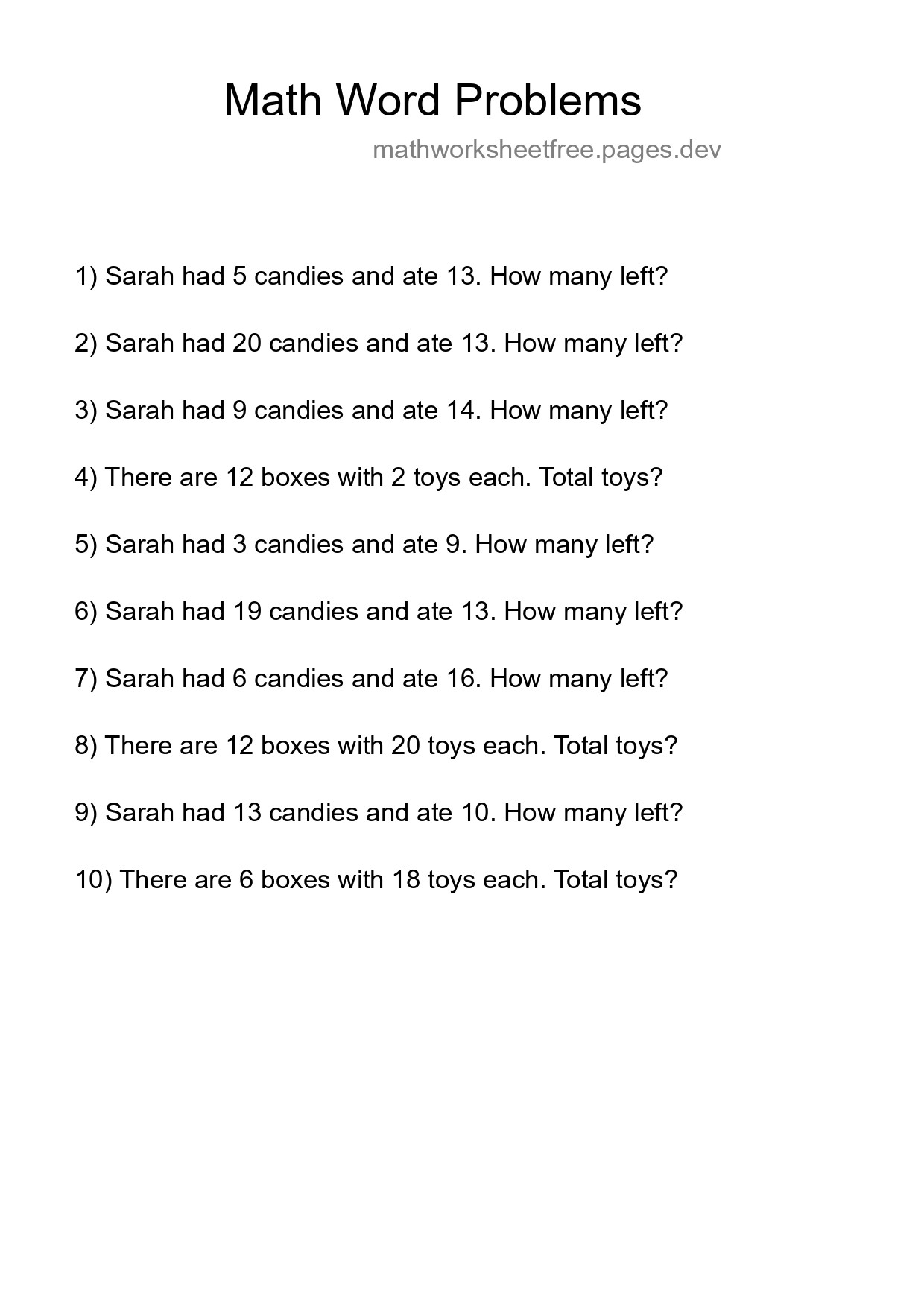 Math Word Problems

mathworksheetfree.pages.dev

1) Sarah had 5 candies and ate 13. How many left?

2) Sarah had 20 candies and ate 13. How many left?

3) Sarah had 9 candies and ate 14. How many left?

4) There are 12 boxes with 2 toys each. Total toys?

5) Sarah had 3 candies and ate 9. How many left?

6) Sarah had 19 candies and ate 13. How many left?

7) Sarah had 6 candies and ate 16. How many left?

8) There are 12 boxes with 20 toys each. Total toys?

9) Sarah had 13 candies and ate 10. How many left?

10) There are 6 boxes with 18 toys each. Total toys?